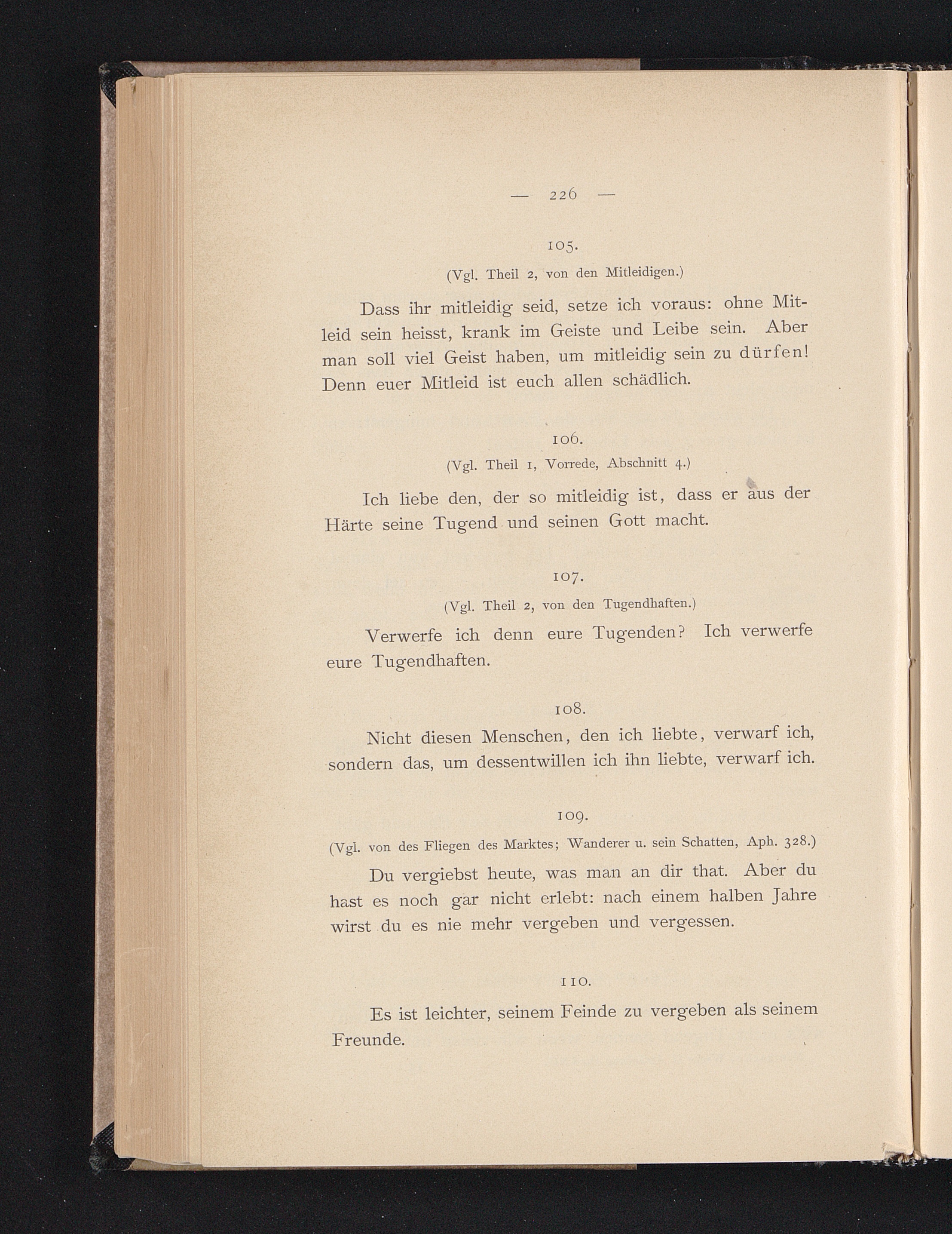 — 226 —

105.

(Vgl. Theil 2, von den Mitleidigen.)

Dass ihr mitleidig seid, setze ich voraus: ohne Mitleid sein heisst, krank im Geiste und Leibe sein. Aber man soll viel Geist haben, um mitleidig sein zu dürfen! Denn euer Mitleid ist euch allen schädlich.

106.

(Vgl. Theil 1, Vorrede, Abschnitt 4.)

Ich liebe den, der so mitleidig ist, dass er aus der Härte seine Tugend und seinen Gott macht.

107.

(Vgl. Theil 2, von den Tugendhaften.)

Verwerfe ich denn eure Tugenden? Ich verwerfe eure Tugendhaften.

108.

Nicht diesen Menschen, den ich liebte, verwarf ich, sondern das, um dessentwillen ich ihn liebte, verwarf ich.

109.

(Vgl. von des Fliegen des Marktes; Wanderer u. sein Schatten, Aph. 328.)

Du vergiebst heute, was man an dir that. Aber du hast es noch gar nicht erlebt: nach einem halben Jahre wirst du es nie mehr vergeben und vergessen.

110.

Es ist leichter, seinem Feinde zu vergeben als seinem Freunde.